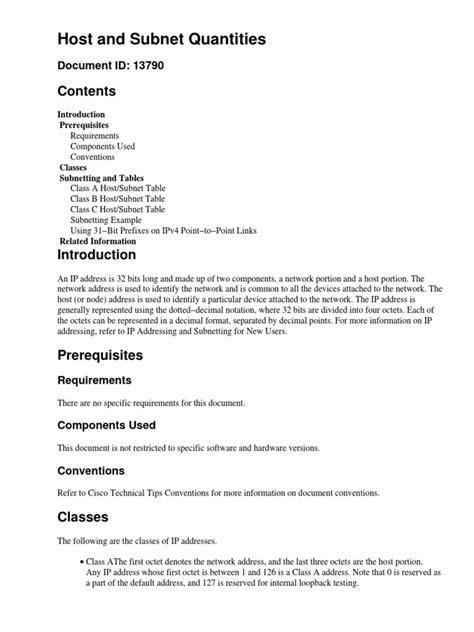 Host and Subnet Quantities

Document ID: 13790

Contents

Introduction
Prerequisites
Requirements
Components Used
Conventions
Classes
Subnetting and Tables
Class A Host/Subnet Table
Class B Host/Subnet Table
Class C Host/Subnet Table
Subnetting Example
Using 31−Bit Prefixes on IPv4 Point−to−Point Links
Related Information

Introduction

An IP address is 32 bits long and made up of two components, a network portion and a host portion. The network address is used to identify the network and is common to all the devices attached to the network. The host (or node) address is used to identify a particular device attached to the network. The IP address is generally represented using the dotted−decimal notation, where 32 bits are divided into four octets. Each of the octets can be represented in a decimal format, separated by decimal points. For more information on IP addressing, refer to IP Addressing and Subnetting for New Users.

Prerequisites

Requirements

There are no specific requirements for this document.

Components Used

This document is not restricted to specific software and hardware versions.

Conventions

Refer to Cisco Technical Tips Conventions for more information on document conventions.

Classes

The following are the classes of IP addresses.

• Class AThe first octet denotes the network address, and the last three octets are the host portion. Any IP address whose first octet is between 1 and 126 is a Class A address. Note that 0 is reserved as a part of the default address, and 127 is reserved for internal loopback testing.